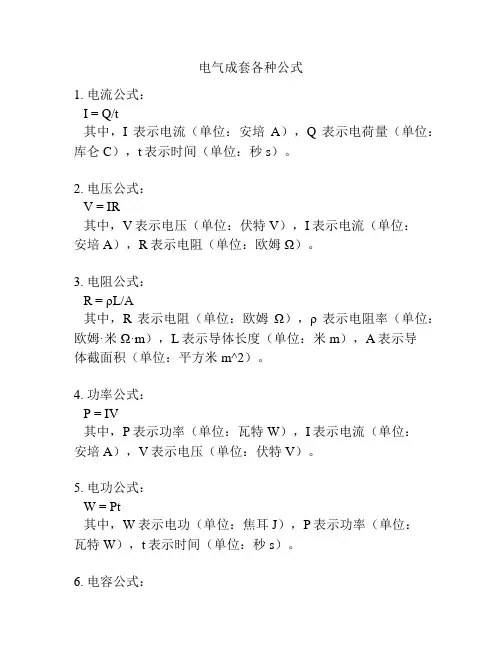 电气成套各种公式

1. 电流公式：

$I = Q/t$

其中，I 表示电流（单位：安培 A），Q 表示电荷量（单位：库仑 C），t 表示时间（单位：秒 s）。

2. 电压公式：

$V = IR$

其中，V 表示电压（单位：伏特 V），I 表示电流（单位：安培 A），R 表示电阻（单位：欧姆 Ω）。

3. 电阻公式：

$R = \rho L/A$

其中，R 表示电阻（单位：欧姆 Ω），ρ 表示电阻率（单位：欧姆·米 Ω·m），L 表示导体长度（单位：米 m），A 表示导体截面积（单位：平方米 m^2）。

4. 功率公式：

$P = IV$

其中，P 表示功率（单位：瓦特 W），I 表示电流（单位：安培 A），V 表示电压（单位：伏特 V）。

5. 电功公式：

$W = Pt$

其中，W 表示电功（单位：焦耳 J），P 表示功率（单位：瓦特 W），t 表示时间（单位：秒 s）。

6. 电容公式：